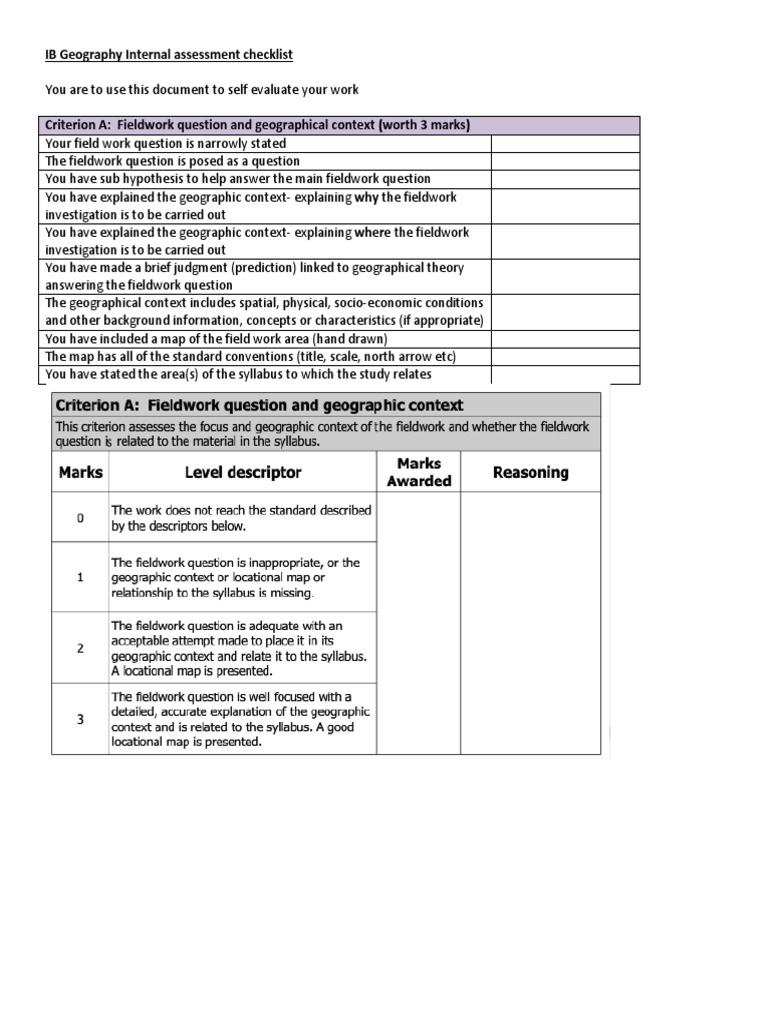 IB Geography Internal assessment checklist

You are to use this document to self evaluate your work

| Criterion A: Fieldwork question and geographical context (worth 3 marks) | |
|---|---|
| Your field work question is narrowly stated | |
| The fieldwork question is posed as a question | |
| You have sub hypothesis to help answer the main fieldwork question | |
| You have explained the geographic context- explaining why the fieldwork investigation is to be carried out | |
| You have explained the geographic context- explaining where the fieldwork investigation is to be carried out | |
| You have made a brief judgment (prediction) linked to geographical theory answering the fieldwork question | |
| The geographical context includes spatial, physical, socio-economic conditions and other background information, concepts or characteristics (if appropriate) | |
| You have included a map of the field work area (hand drawn) | |
| The map has all of the standard conventions (title, scale, north arrow etc) | |
| You have stated the area(s) of the syllabus to which the study relates | |

Criterion A: Fieldwork question and geographic context

This criterion assesses the focus and geographic context of the fieldwork and whether the fieldwork question is related to the material in the syllabus.

| Marks | Level descriptor | Marks Awarded | Reasoning |
|---|---|---|---|
| 0 | The work does not reach the standard described by the descriptors below. | | |
| 1 | The fieldwork question is inappropriate, or the geographic context or locational map or relationship to the syllabus is missing. | | |
| 2 | The fieldwork question is adequate with an acceptable attempt made to place it in its geographic context and relate it to the syllabus. A locational map is presented. | | |
| 3 | The fieldwork question is well focused with a detailed, accurate explanation of the geographic context and is related to the syllabus. A good locational map is presented. | | |